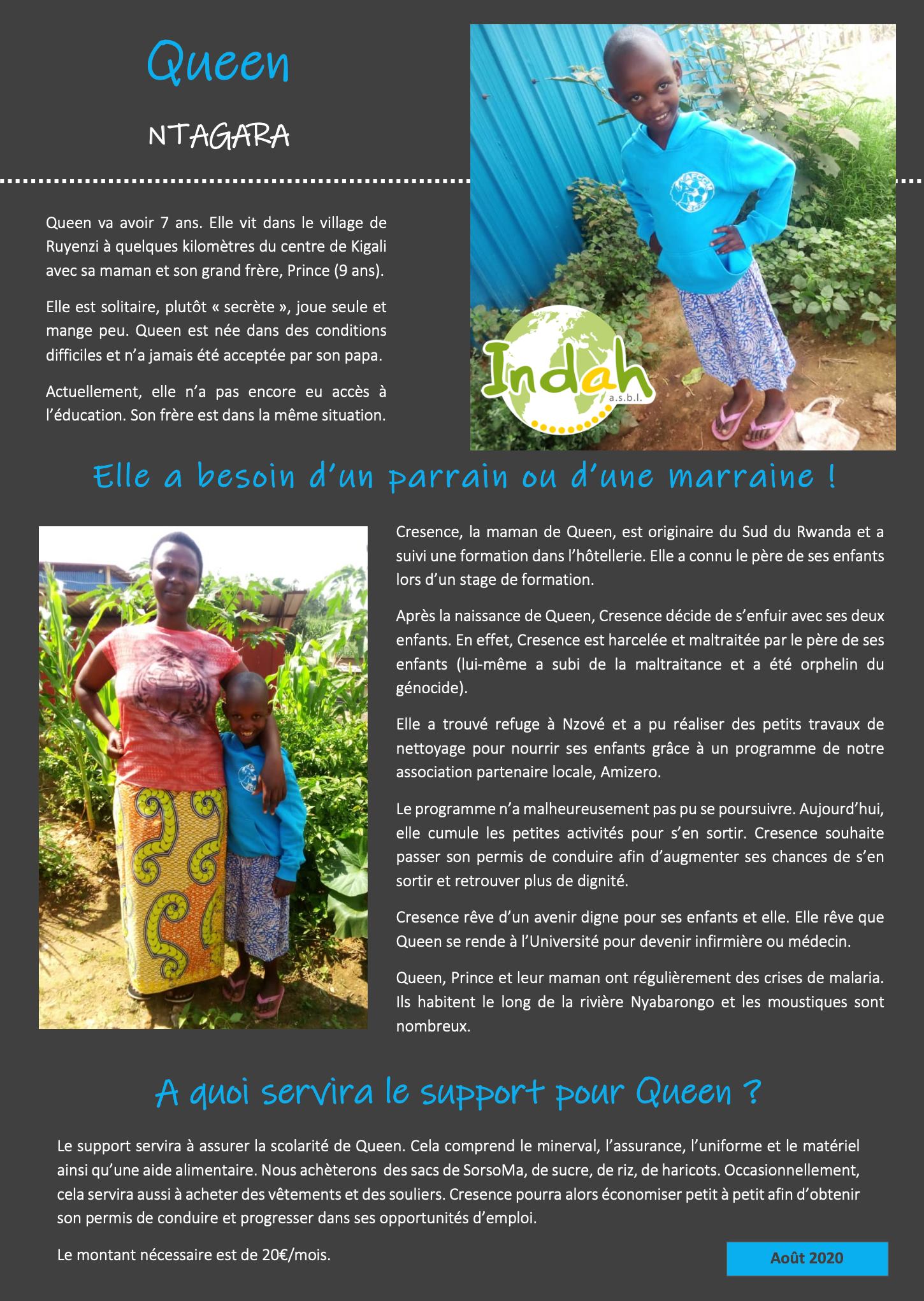 Queen

NTAGARA

Queen va avoir 7 ans. Elle vit dans le village de Ruyenzi à quelques kilomètres du centre de Kigali avec sa maman et son grand frère, Prince (9 ans).

Elle est solitaire, plutôt « secrète », joue seule et mange peu. Queen est née dans des conditions difficiles et n'a jamais été acceptée par son papa.

Actuellement, elle n'a pas encore eu accès à l'éducation. Son frère est dans la même situation.

Indah
a.s.b.l.

Elle a besoin d'un parrain ou d'une marraine !

Cresence, la maman de Queen, est originaire du Sud du Rwanda et a suivi une formation dans l'hôtellerie. Elle a connu le père de ses enfants lors d'un stage de formation.

Après la naissance de Queen, Cresence décide de s'enfuir avec ses deux enfants. En effet, Cresence est harcelée et maltraitée par le père de ses enfants (lui-même a subi de la maltraitance et a été orphelin du génocide).

Elle a trouvé refuge à Nzové et a pu réaliser des petits travaux de nettoyage pour nourrir ses enfants grâce à un programme de notre association partenaire locale, Amizero.

Le programme n'a malheureusement pas pu se poursuivre. Aujourd'hui, elle cumule les petites activités pour s'en sortir. Cresence souhaite passer son permis de conduire afin d'augmenter ses chances de s'en sortir et retrouver plus de dignité.

Cresence rêve d'un avenir digne pour ses enfants et elle. Elle rêve que Queen se rende à l'Université pour devenir infirmière ou médecin.

Queen, Prince et leur maman ont régulièrement des crises de malaria. Ils habitent le long de la rivière Nyabarongo et les moustiques sont nombreux.

A quoi servira le support pour Queen ?

Le support servira à assurer la scolarité de Queen. Cela comprend le minerval, l'assurance, l'uniforme et le matériel ainsi qu'une aide alimentaire. Nous achèterons des sacs de SorsoMa, de sucre, de riz, de haricots. Occasionnellement, cela servira aussi à acheter des vêtements et des souliers. Cresence pourra alors économiser petit à petit afin d'obtenir son permis de conduire et progresser dans ses opportunités d'emploi.

Le montant nécessaire est de 20€/mois.

Août 2020